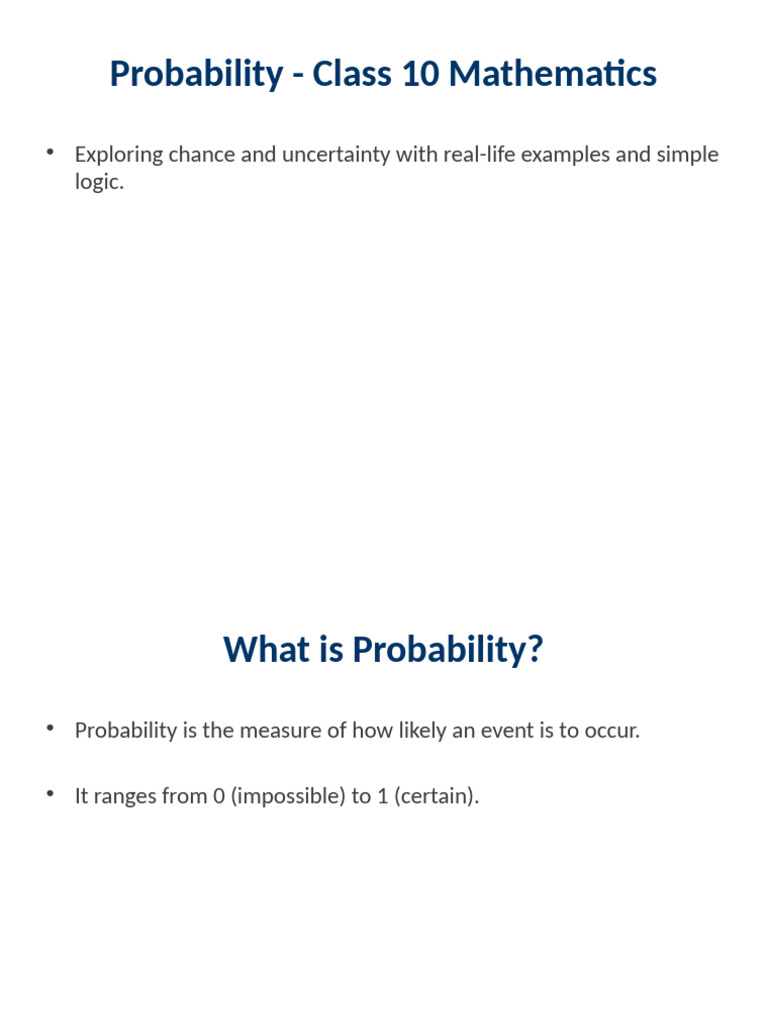 Probability - Class 10 Mathematics

• Exploring chance and uncertainty with real-life examples and simple logic.

What is Probability?

• Probability is the measure of how likely an event is to occur.

• It ranges from 0 (impossible) to 1 (certain).